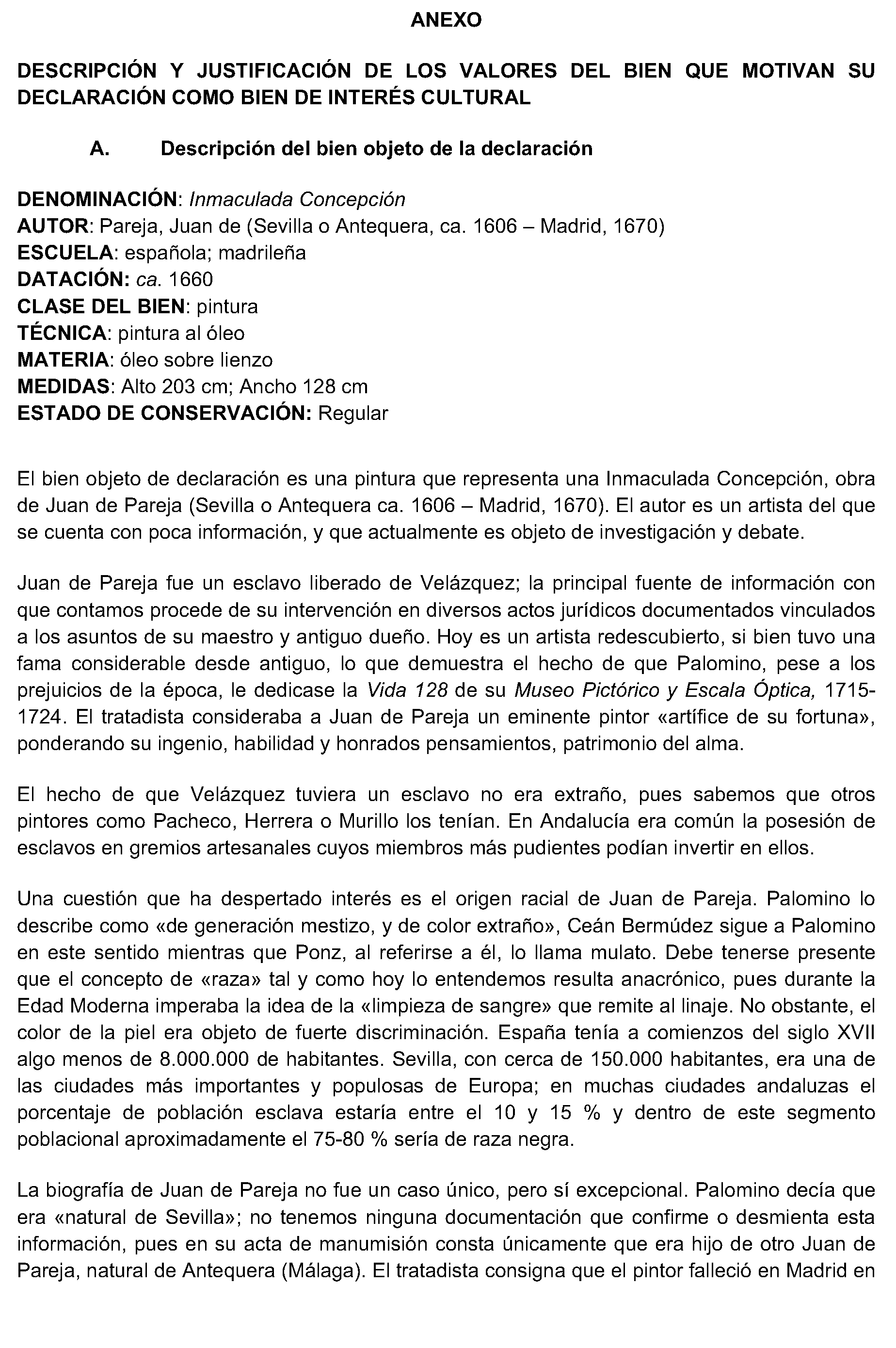 ANEXO

DESCRIPCIÓN Y JUSTIFICACIÓN DE LOS VALORES DEL BIEN QUE MOTIVAN SU DECLARACIÓN COMO BIEN DE INTERÉS CULTURAL

A. Descripción del bien objeto de la declaración

DENOMINACIÓN: Inmaculada Concepción
AUTOR: Pareja, Juan de (Sevilla o Antequera, ca. 1606 – Madrid, 1670)
ESCUELA: española; madrileña
DATACIÓN: ca. 1660
CLASE DEL BIEN: pintura
TÉCNICA: pintura al óleo
MATERIA: óleo sobre lienzo
MEDIDAS: Alto 203 cm; Ancho 128 cm
ESTADO DE CONSERVACIÓN: Regular

El bien objeto de declaración es una pintura que representa una Inmaculada Concepción, obra de Juan de Pareja (Sevilla o Antequera ca. 1606 – Madrid, 1670). El autor es un artista del que se cuenta con poca información, y que actualmente es objeto de investigación y debate.

Juan de Pareja fue un esclavo liberado de Velázquez; la principal fuente de información con que contamos procede de su intervención en diversos actos jurídicos documentados vinculados a los asuntos de su maestro y antiguo dueño. Hoy es un artista redescubierto, si bien tuvo una fama considerable desde antiguo, lo que demuestra el hecho de que Palomino, pese a los prejuicios de la época, le dedicase la Vida 128 de su Museo Pictórico y Escala Óptica, 1715-1724. El tratadista consideraba a Juan de Pareja un eminente pintor «artífice de su fortuna», ponderando su ingenio, habilidad y honrados pensamientos, patrimonio del alma.

El hecho de que Velázquez tuviera un esclavo no era extraño, pues sabemos que otros pintores como Pacheco, Herrera o Murillo los tenían. En Andalucía era común la posesión de esclavos en gremios artesanales cuyos miembros más pudientes podían invertir en ellos.

Una cuestión que ha despertado interés es el origen racial de Juan de Pareja. Palomino lo describe como «de generación mestizo, y de color extraño», Ceán Bermúdez sigue a Palomino en este sentido mientras que Ponz, al referirse a él, lo llama mulato. Debe tenerse presente que el concepto de «raza» tal y como hoy lo entendemos resulta anacrónico, pues durante la Edad Moderna imperaba la idea de la «limpieza de sangre» que remite al linaje. No obstante, el color de la piel era objeto de fuerte discriminación. España tenía a comienzos del siglo XVII algo menos de 8.000.000 de habitantes. Sevilla, con cerca de 150.000 habitantes, era una de las ciudades más importantes y populosas de Europa; en muchas ciudades andaluzas el porcentaje de población esclava estaría entre el 10 y 15 % y dentro de este segmento poblacional aproximadamente el 75-80 % sería de raza negra.

La biografía de Juan de Pareja no fue un caso único, pero sí excepcional. Palomino decía que era «natural de Sevilla»; no tenemos ninguna documentación que confirme o desmienta esta información, pues en su acta de manumisión consta únicamente que era hijo de otro Juan de Pareja, natural de Antequera (Málaga). El tratadista consigna que el pintor falleció en Madrid en